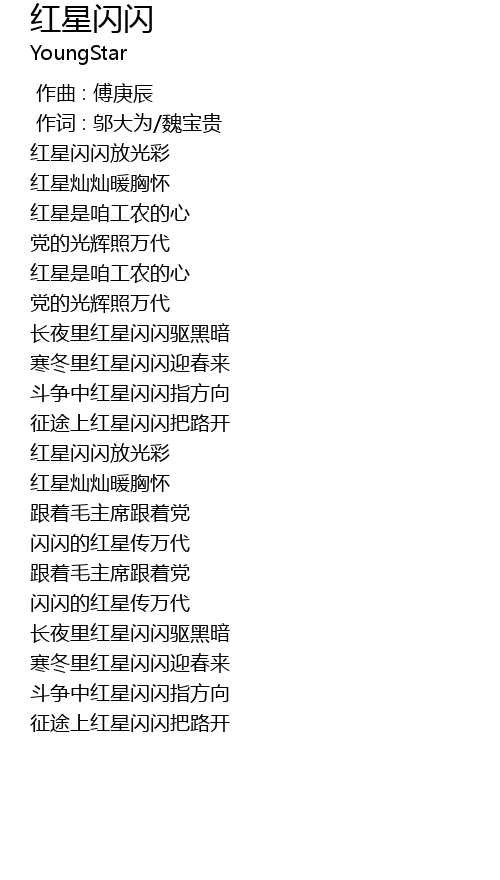 红星闪闪
YoungStar

作曲 : 傅庚辰
作词 : 邬大为/魏宝贵
红星闪闪放光彩
红星灿灿暖胸怀
红星是咱工农的心
党的光辉照万代
红星是咱工农的心
党的光辉照万代
长夜里红星闪闪驱黑暗
寒冬里红星闪闪迎春来
斗争中红星闪闪指方向
征途上红星闪闪把路开
红星闪闪放光彩
红星灿灿暖胸怀
跟着毛主席跟着党
闪闪的红星传万代
跟着毛主席跟着党
闪闪的红星传万代
长夜里红星闪闪驱黑暗
寒冬里红星闪闪迎春来
斗争中红星闪闪指方向
征途上红星闪闪把路开